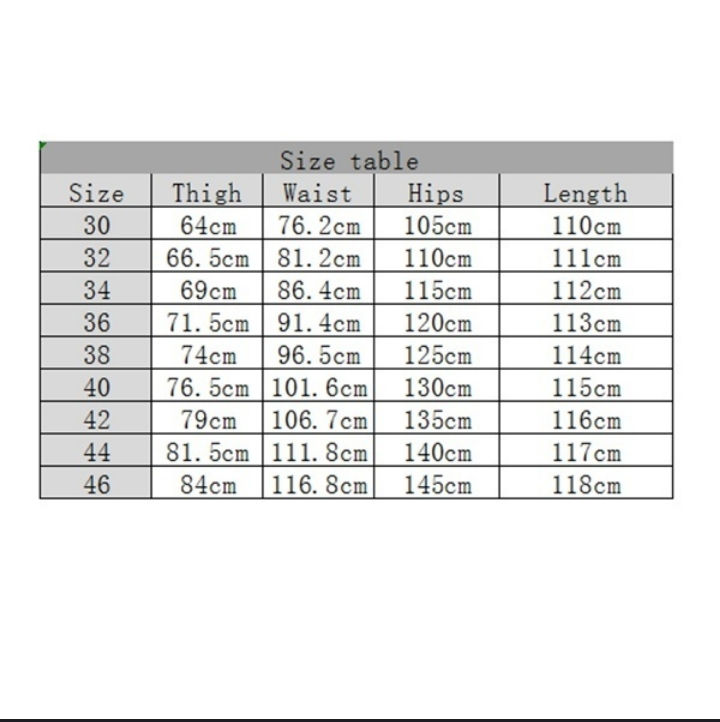 Size table

| Size | Thigh | Waist | Hips | Length |
|---|---|---|---|---|
| 30 | 64cm | 76.2cm | 105cm | 110cm |
| 32 | 66.5cm | 81.2cm | 110cm | 111cm |
| 34 | 69cm | 86.4cm | 115cm | 112cm |
| 36 | 71.5cm | 91.4cm | 120cm | 113cm |
| 38 | 74cm | 96.5cm | 125cm | 114cm |
| 40 | 76.5cm | 101.6cm | 130cm | 115cm |
| 42 | 79cm | 106.7cm | 135cm | 116cm |
| 44 | 81.5cm | 111.8cm | 140cm | 117cm |
| 46 | 84cm | 116.8cm | 145cm | 118cm |